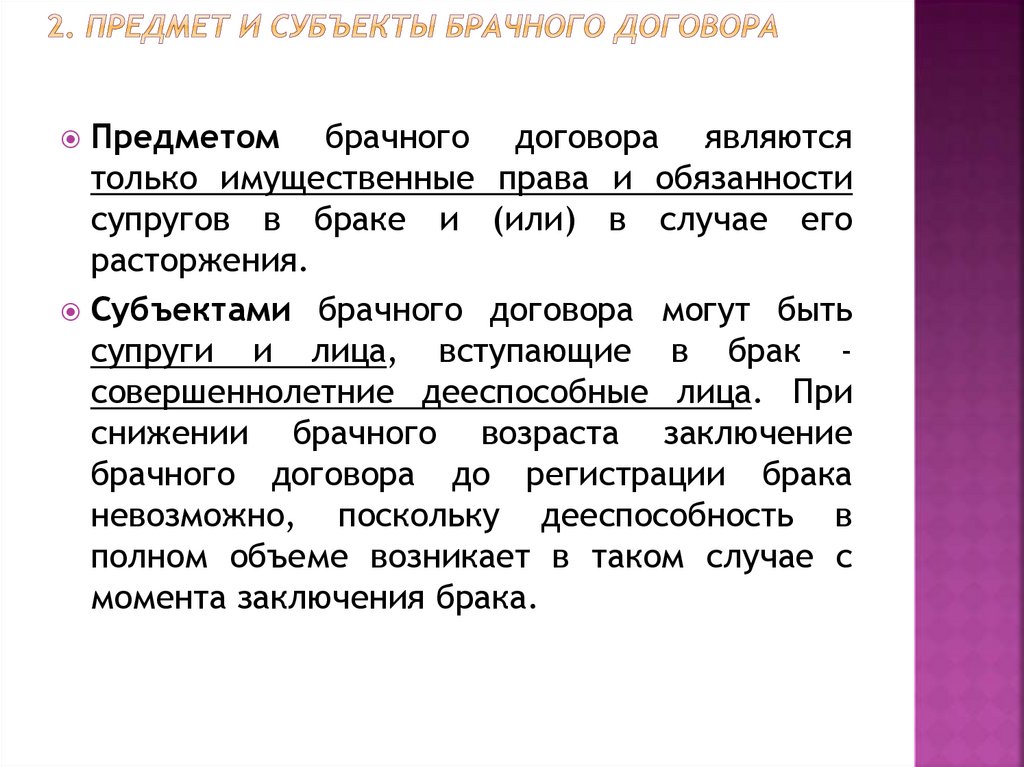 2. ПРЕДМЕТ И СУБЪЕКТЫ БРАЧНОГО ДОГОВОРА

Предметом брачного договора являются только имущественные права и обязанности супругов в браке и (или) в случае его расторжения.

Субъектами брачного договора могут быть супруги и лица, вступающие в брак - совершеннолетние дееспособные лица. При снижении брачного возраста заключение брачного договора до регистрации брака невозможно, поскольку дееспособность в полном объеме возникает в таком случае с момента заключения брака.